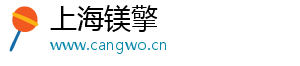 上海镁擎
www.cangwo.cn